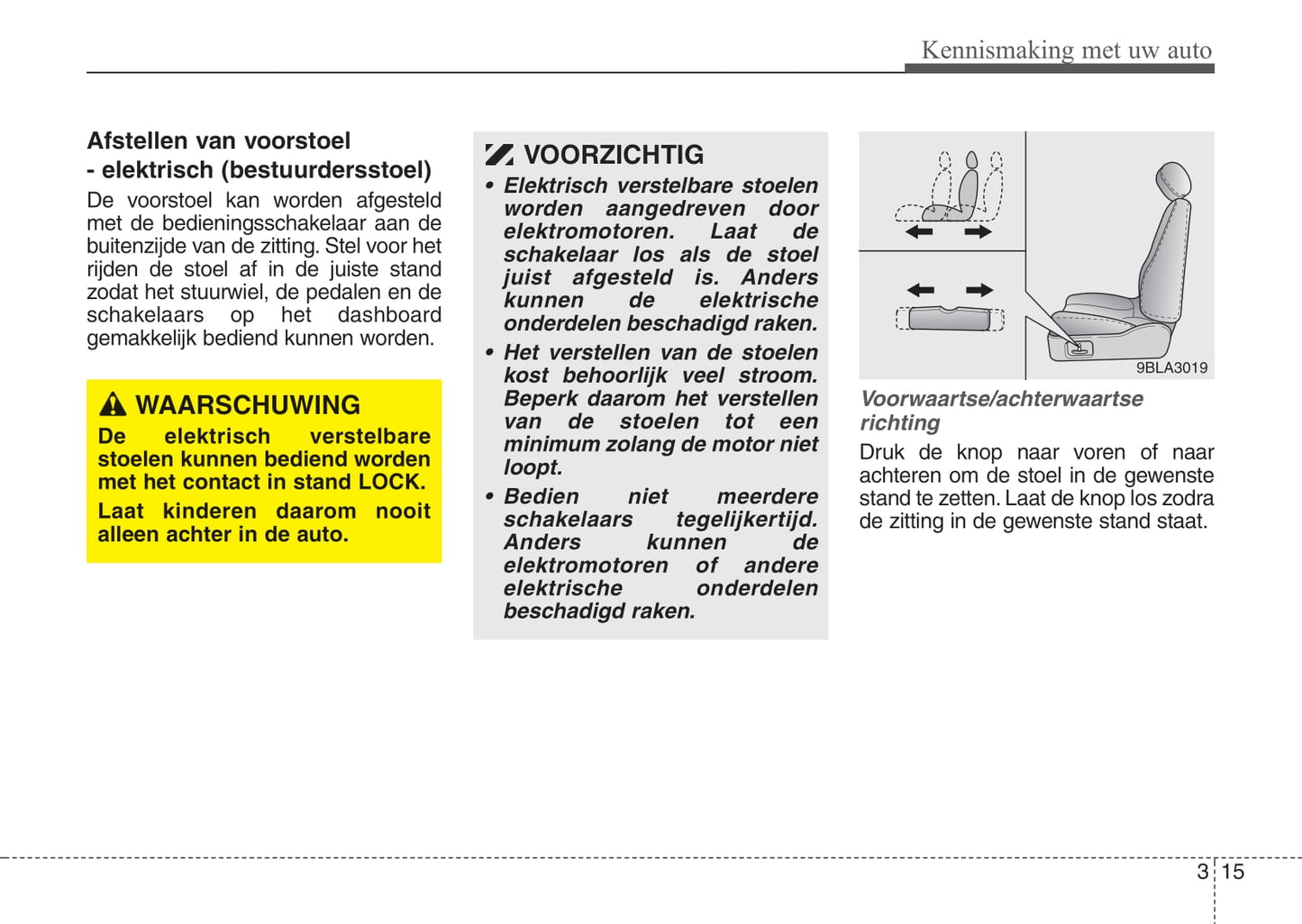 Kennismaking met uw auto

Afstellen van voorstoel - elektrisch (bestuurdersstoel)

De voorstoel kan worden afgesteld met de bedieningsschakelaar aan de buitenzijde van de zitting. Stel voor het rijden de stoel af in de juiste stand zodat het stuurwiel, de pedalen en de schakelaars op het dashboard gemakkelijk bediend kunnen worden.

WAARSCHUWING

De elektrisch verstelbare stoelen kunnen bediend worden met het contact in stand LOCK.

Laat kinderen daarom nooit alleen achter in de auto.

VOORZICHTIG

• Elektrisch verstelbare stoelen worden aangedreven door elektromotoren. Laat de schakelaar los als de stoel juist afgesteld is. Anders kunnen de elektrische onderdelen beschadigd raken.

• Het verstellen van de stoelen kost behoorlijk veel stroom. Beperk daarom het verstellen van de stoelen tot een minimum zolang de motor niet loopt.

• Bedien niet meerdere schakelaars tegelijkertijd. Anders kunnen de elektromotoren of andere elektrische onderdelen beschadigd raken.

9BLA3019

Voorwaartse/achterwaartse richting

Druk de knop naar voren of naar achteren om de stoel in de gewenste stand te zetten. Laat de knop los zodra de zitting in de gewenste stand staat.

3 15